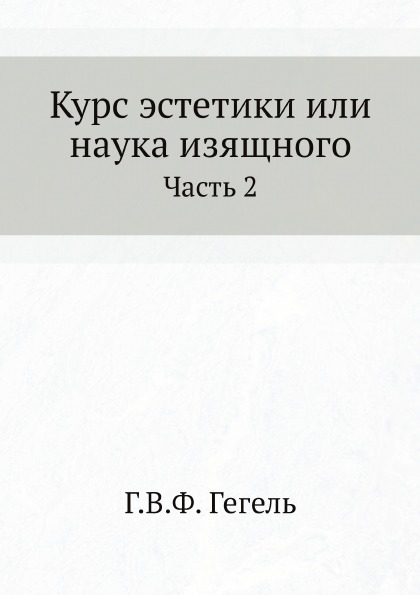 Курс эстетики или наука изящного

Часть 2

Г.В.Ф. Гегель